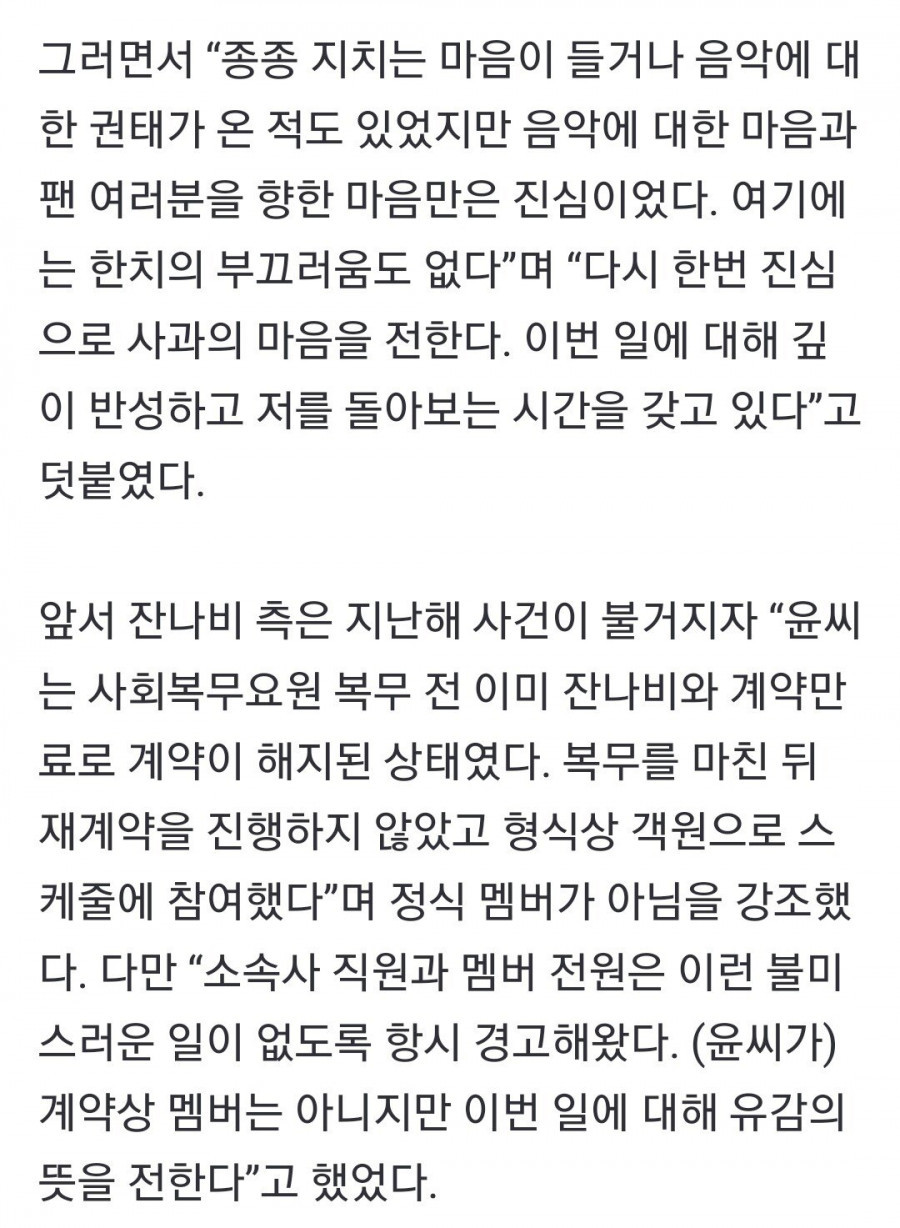 그러면서 “종종 지치는 마음이 들거나 음악에 대한 권태가 온 적도 있었지만 음악에 대한 마음과 팬 여러분을 향한 마음만은 진심이었다. 여기에는 한치의 부끄러움도 없다”며 “다시 한번 진심으로 사과의 마음을 전한다. 이번 일에 대해 깊이 반성하고 저를 돌아보는 시간을 갖고 있다”고 덧붙였다.

앞서 잔나비 측은 지난해 사건이 불거지자 “윤씨는 사회복무요원 복무 전 이미 잔나비와 계약만료로 계약이 해지된 상태였다. 복무를 마친 뒤 재계약을 진행하지 않았고 형식상 객원으로 스케줄에 참여했다”며 정식 멤버가 아님을 강조했다. 다만 “소속사 직원과 멤버 전원은 이런 불미스러운 일이 없도록 항시 경고해왔다. (윤씨가) 계약상 멤버는 아니지만 이번 일에 대해 유감의 뜻을 전한다”고 했었다.